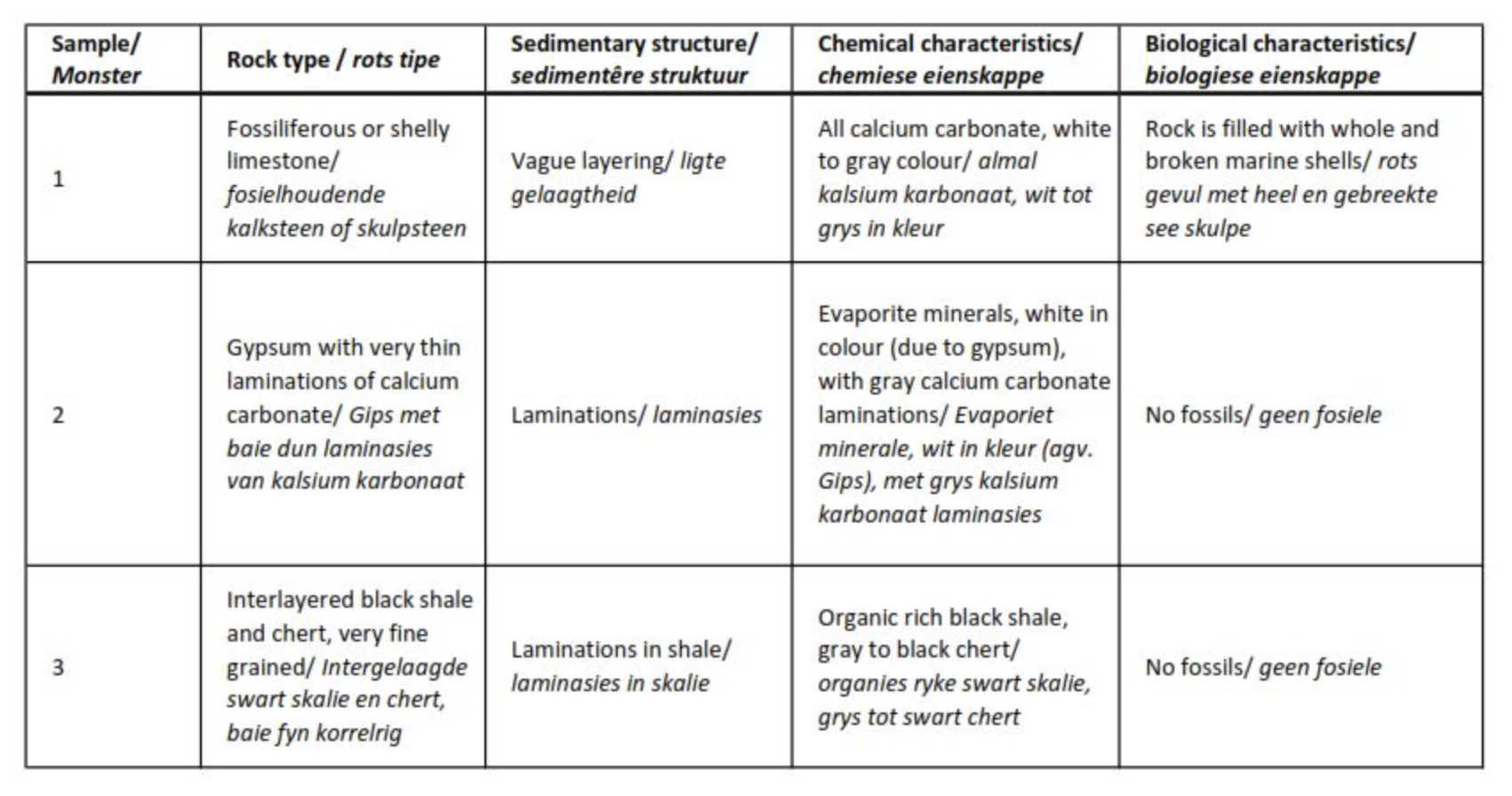 | Sample/ Monster | Rock type / rots tipe | Sedimentary structure/ sedimentêre struktuur | Chemical characteristics/ chemiese eienskappe | Biological characteristics/ biologiese eienskappe |
|---|---|---|---|---|
| 1 | Fossiliferous or shelly limestone/ fosielhoudende kalksteen of skulpsteen | Vague layering/ ligte gelaagtheid | All calcium carbonate, white to gray colour/ almal kalsium karbonaat, wit tot grys in kleur | Rock is filled with whole and broken marine shells/ rots gevul met heel en gebreekte see skulpe |
| 2 | Gypsum with very thin laminations of calcium carbonate/ Gips met baie dun laminasies van kalsium karbonaat | Laminations/ laminasies | Evaporite minerals, white in colour (due to gypsum), with gray calcium carbonate laminations/ Evaporiet minerale, wit in kleur (agv. Gips), met grys kalsium karbonaat laminasies | No fossils/ geen fosiele |
| 3 | Interlayered black shale and chert, very fine grained/ Intergelaagde swart skalie en chert, baie fyn korrelrig | Laminations in shale/ laminasies in skalie | Organic rich black shale, gray to black chert/ organies ryke swart skalie, grys tot swart chert | No fossils/ geen fosiele |